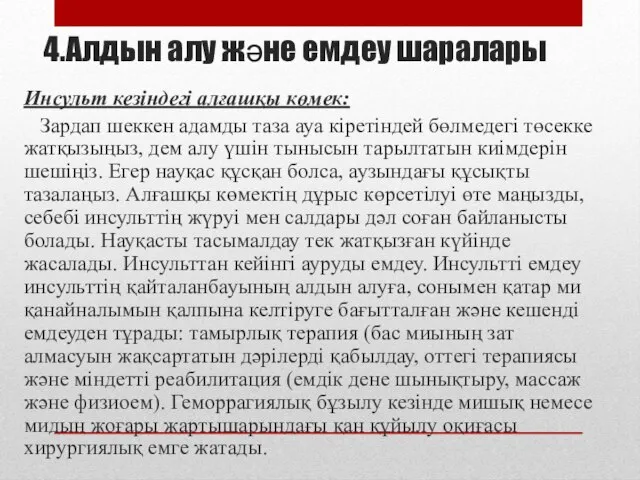 4.Алдын алу және емдеу шаралары

Инсульт кезіндегі алғашқы көмек:

Зардап шеккен адамды таза ауа кіретіндей бөлмедегі төсекке жатқызыңыз, дем алу үшін тынысын тарылтатын киімдерін шешіңіз. Егер науқас құсқан болса, аузындағы құсықты тазалаңыз. Алғашқы көмектің дұрыс көрсетілуі өте маңызды, себебі инсульттің жүруі мен салдары дәл соған байланысты болады. Науқасты тасымалдау тек жатқызған күйінде жасалады. Инсульттан кейінгі ауруды емдеу. Инсультті емдеу инсульттің қайталанбауының алдын алуға, сонымен қатар ми қанайналымын қалпына келтіруге бағытталған және кешенді емдеуден тұрады: тамырлық терапия (бас миының зат алмасуын жақсартатын дәрілерді қабылдау, оттегі терапиясы және міндетті реабилитация (емдік дене шынықтыру, массаж және физиоем). Геморрагиялық бұзылу кезінде мишық немесе мидың жоғары жартышарындағы қан құйылу оқиғасы хирургиялық емге жатады.